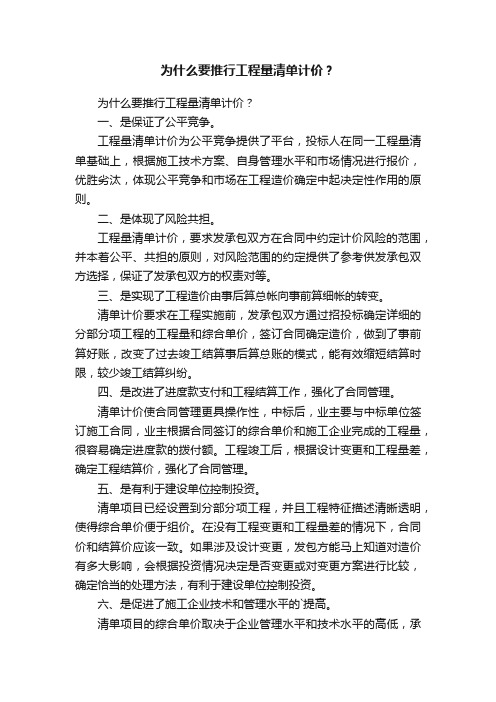 为什么要推行工程量清单计价？

为什么要推行工程量清单计价？

一、是保证了公平竞争。

工程量清单计价为公平竞争提供了平台，投标人在同一工程量清单基础上，根据施工技术方案、自身管理水平和市场情况进行报价，优胜劣汰，体现公平竞争和市场在工程造价确定中起决定性作用的原则。

二、是体现了风险共担。

工程量清单计价，要求发承包双方在合同中约定计价风险的范围，并本着公平、共担的原则，对风险范围的约定提供了参考供发承包双方选择，保证了发承包双方的权责对等。

三、是实现了工程造价由事后算总帐向事前算细帐的转变。

清单计价要求在工程实施前，发承包双方通过招投标确定详细的分部分项工程的工程量和综合单价，签订合同确定造价，做到了事前算好账，改变了过去竣工结算事后算总账的模式，能有效缩短结算时限，较少竣工结算纠纷。

四、是改进了进度款支付和工程结算工作，强化了合同管理。

清单计价使合同管理更具操作性，中标后，业主要与中标单位签订施工合同，业主根据合同签订的综合单价和施工企业完成的工程量，很容易确定进度款的拨付额。工程竣工后，根据设计变更和工程量差，确定工程结算价，强化了合同管理。

五、是有利于建设单位控制投资。

清单项目已经设置到分部分项工程，并且工程特征描述清晰透明，使得综合单价便于组价。在没有工程变更和工程量差的情况下，合同价和结算价应该一致。如果涉及设计变更，发包方能马上知道对造价有多大影响，会根据投资情况决定是否变更或对变更方案进行比较，确定恰当的处理方法，有利于建设单位控制投资。

六、是促进了施工企业技术和管理水平的`提高。

清单项目的综合单价取决于企业管理水平和技术水平的高低，承